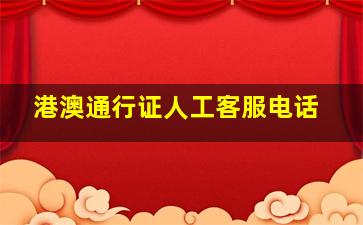 港澳通行证人工客服电话